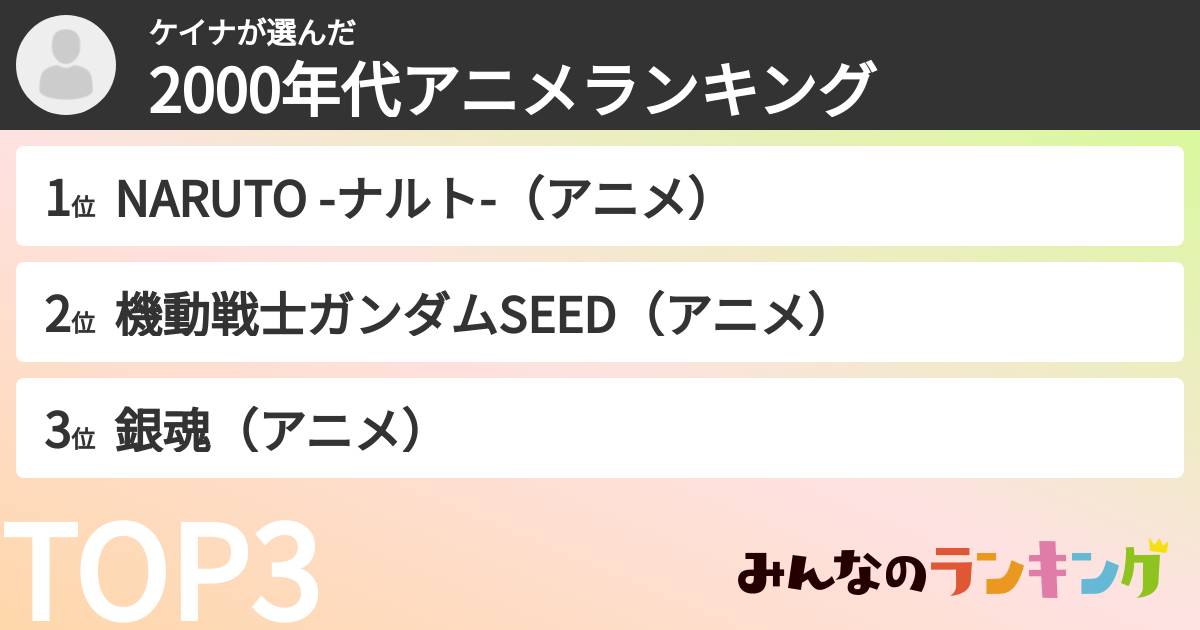 ケイナが選んだ
2000年代アニメランキング

1位 NARUTO -ナルト-（アニメ）

2位 機動戦士ガンダムSEED（アニメ）

3位 銀魂（アニメ）

TOP3

みんなのランキング